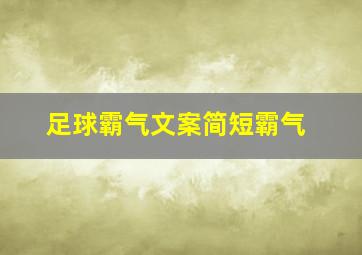 足球霸气文案简短霸气